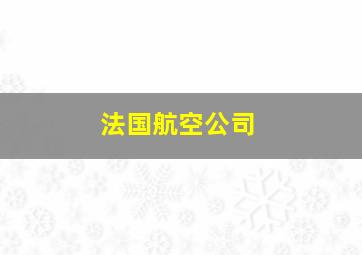 法国航空公司